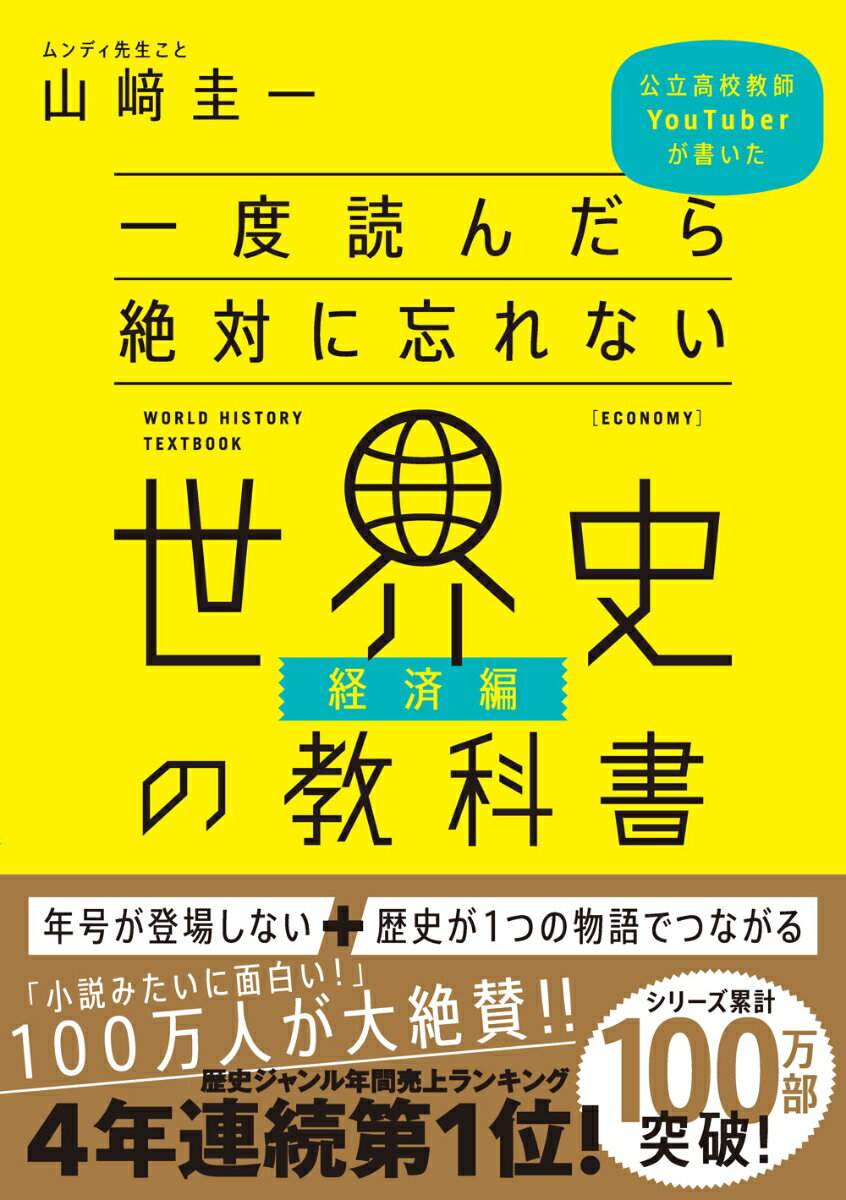 ムンディ先生こと
山﨑圭一

公立高校教師
YouTuber
が書いた

一度読んだら
絶対に忘れない

WORLD HISTORY TEXTBOOK

［ECONOMY］

世界史
経済編
の教科書

年号が登場しない ＋ 歴史が1つの物語でつながる

「小説みたいに面白い！」
100万人が大絶賛!!

歴史ジャンル年間売上ランキング
4年連続第1位！

シリーズ累計
100万部
突破！